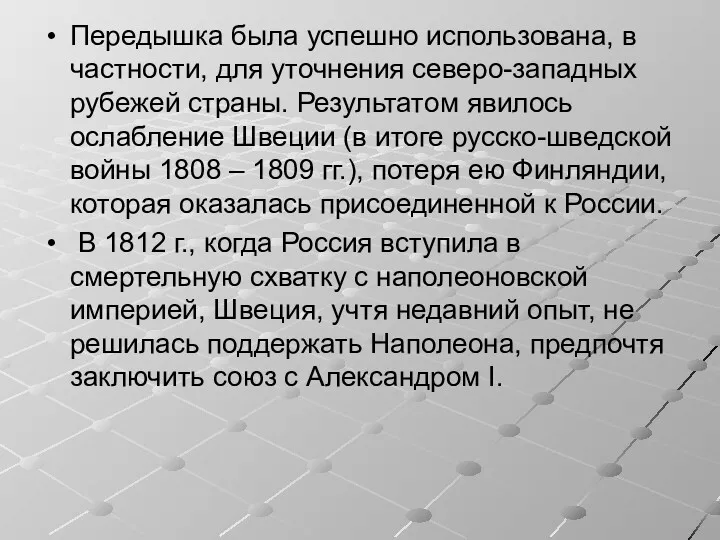 • Передышка была успешно использована, в частности, для уточнения северо-западных рубежей страны. Результатом явилось ослабление Швеции (в итоге русско-шведской войны 1808 – 1809 гг.), потеря ею Финляндии, которая оказалась присоединенной к России.

• В 1812 г., когда Россия вступила в смертельную схватку с наполеоновской империей, Швеция, учтя недавний опыт, не решилась поддержать Наполеона, предпочтя заключить союз с Александром I.